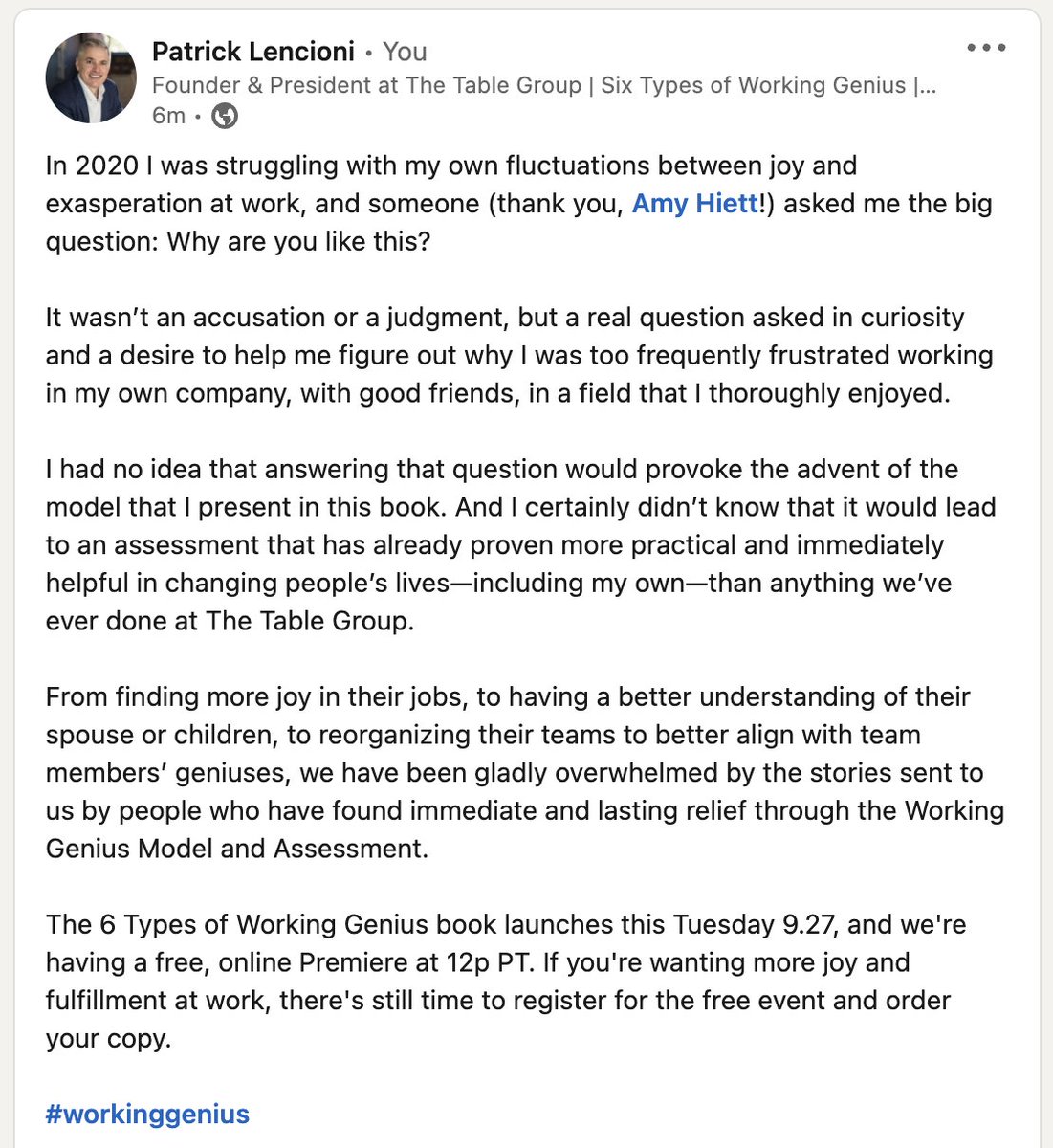 Patrick Lencioni • You
Founder & President at The Table Group | Six Types of Working Genius |...
6m •

In 2020 I was struggling with my own fluctuations between joy and exasperation at work, and someone (thank you, Amy Hiett!) asked me the big question: Why are you like this?

It wasn't an accusation or a judgment, but a real question asked in curiosity and a desire to help me figure out why I was too frequently frustrated working in my own company, with good friends, in a field that I thoroughly enjoyed.

I had no idea that answering that question would provoke the advent of the model that I present in this book. And I certainly didn't know that it would lead to an assessment that has already proven more practical and immediately helpful in changing people's lives—including my own—than anything we've ever done at The Table Group.

From finding more joy in their jobs, to having a better understanding of their spouse or children, to reorganizing their teams to better align with team members' geniuses, we have been gladly overwhelmed by the stories sent to us by people who have found immediate and lasting relief through the Working Genius Model and Assessment.

The 6 Types of Working Genius book launches this Tuesday 9.27, and we're having a free, online Premiere at 12p PT. If you're wanting more joy and fulfillment at work, there's still time to register for the free event and order your copy.

#workinggenius